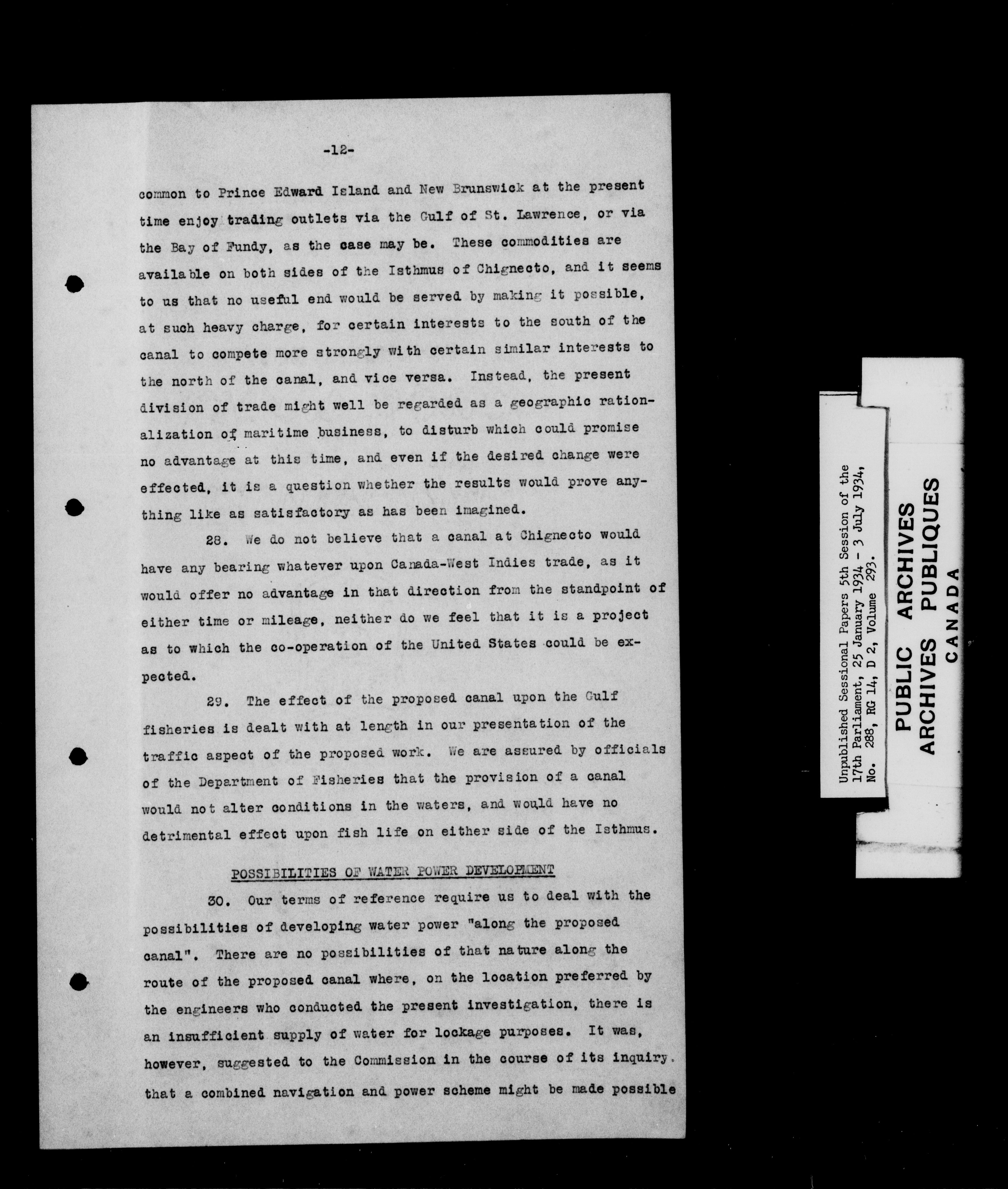 -12-

common to Prince Edward Island and New Brunswick at the present time enjoy trading outlets via the Gulf of St. Lawrence, or via the Bay of Fundy, as the case may be. These commodities are available on both sides of the Isthmus of Chignecto, and it seems to us that no useful end would be served by making it possible, at such heavy charge, for certain interests to the south of the canal to compete more strongly with certain similar interests to the north of the canal, and vice versa. Instead, the present division of trade might well be regarded as a geographic rationalization of maritime business, to disturb which could promise no advantage at this time, and even if the desired change were effected, it is a question whether the results would prove anything like as satisfactory as has been imagined.

28. We do not believe that a canal at Chignecto would have any bearing whatever upon Canada-West Indies trade, as it would offer no advantage in that direction from the standpoint of either time or mileage, neither do we feel that it is a project as to which the co-operation of the United States could be expected.

29. The effect of the proposed canal upon the Gulf fisheries is dealt with at length in our presentation of the traffic aspect of the proposed work. We are assured by officials of the Department of Fisheries that the provision of a canal would not alter conditions in the waters, and would have no detrimental effect upon fish life on either side of the Isthmus.

POSSIBILITIES OF WATER POWER DEVELOPMENT

30. Our terms of reference require us to deal with the possibilities of developing water power "along the proposed canal". There are no possibilities of that nature along the route of the proposed canal where, on the location preferred by the engineers who conducted the present investigation, there is an insufficient supply of water for lockage purposes. It was, however, suggested to the Commission in the course of its inquiry. that a combined navigation and power scheme might be made possible

Unpublished Sessional Papers 5th Session of the 17th Parliament, 25 January 1934 - 3 July 1934, No. 288, RG 14, D 2, Volume 293.

PUBLIC ARCHIVES
ARCHIVES PUBLIQUES
CANADA